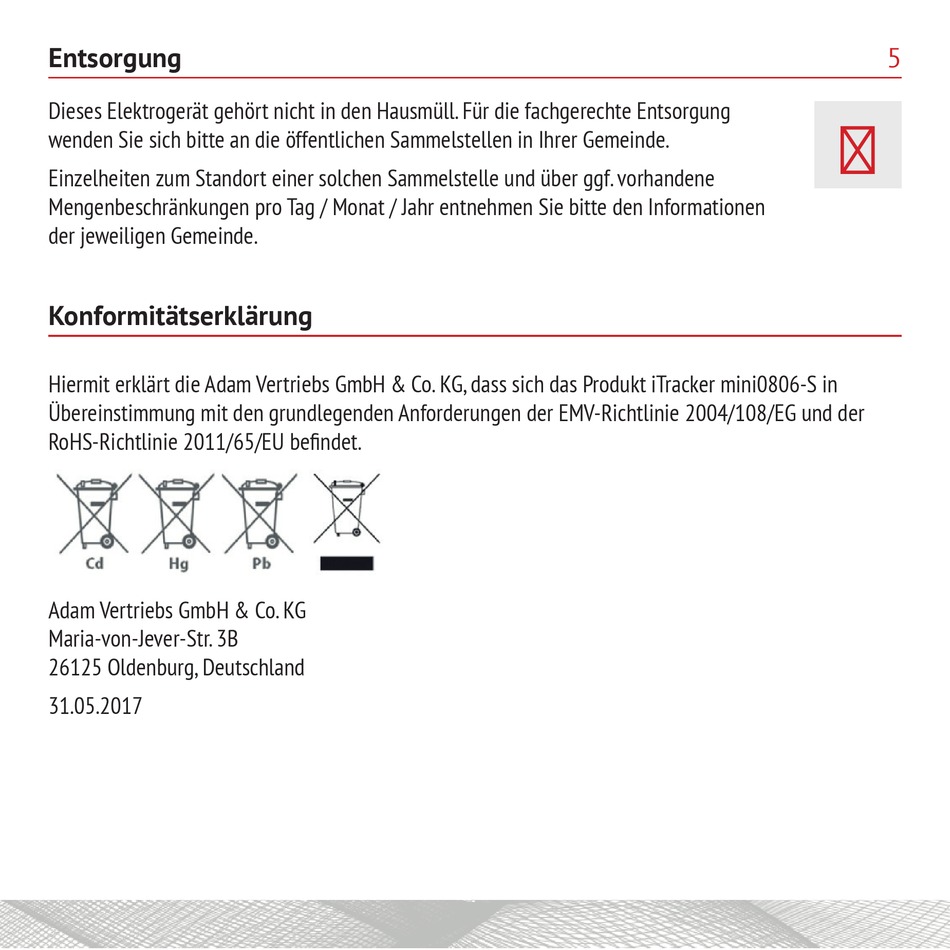 Entsorgung

5

Dieses Elektrogerät gehört nicht in den Hausmüll. Für die fachgerechte Entsorgung wenden Sie sich bitte an die öffentlichen Sammelstellen in Ihrer Gemeinde.

Einzelheiten zum Standort einer solchen Sammelstelle und über ggf. vorhandene Mengenbeschränkungen pro Tag / Monat / Jahr entnehmen Sie bitte den Informationen der jeweiligen Gemeinde.

Konformitätserklärung

Hiermit erklärt die Adam Vertriebs GmbH & Co. KG, dass sich das Produkt iTracker mini0806-S in Übereinstimmung mit den grundlegenden Anforderungen der EMV-Richtlinie 2004/108/EG und der RoHS-Richtlinie 2011/65/EU befindet.

Cd Hg Pb

Adam Vertriebs GmbH & Co. KG
Maria-von-Jever-Str. 3B
26125 Oldenburg, Deutschland

31.05.2017